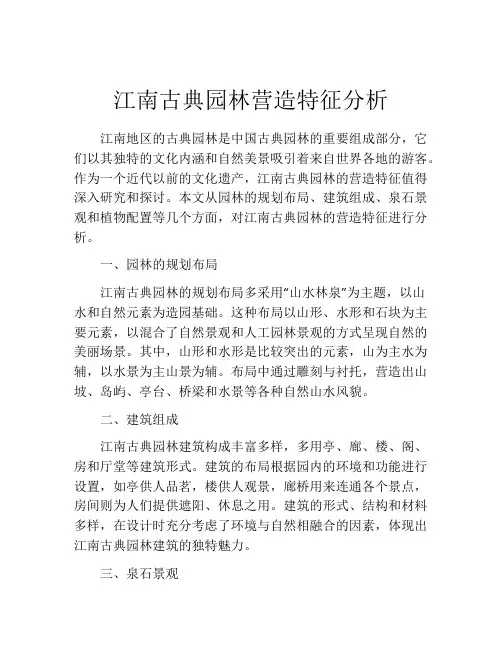 江南古典园林营造特征分析

江南地区的古典园林是中国古典园林的重要组成部分，它们以其独特的文化内涵和自然美景吸引着来自世界各地的游客。作为一个近代以前的文化遗产，江南古典园林的营造特征值得深入研究和探讨。本文从园林的规划布局、建筑组成、泉石景观和植物配置等几个方面，对江南古典园林的营造特征进行分析。

一、园林的规划布局

江南古典园林的规划布局多采用“山水林泉”为主题，以山水和自然元素为造园基础。这种布局以山形、水形和石块为主要元素，以混合了自然景观和人工园林景观的方式呈现自然的美丽场景。其中，山形和水形是比较突出的元素，山为主水为辅，以水景为主山景为辅。布局中通过雕刻与衬托，营造出山坡、岛屿、亭台、桥梁和水景等各种自然山水风貌。

二、建筑组成

江南古典园林建筑构成丰富多样，多用亭、廊、楼、阁、房和厅堂等建筑形式。建筑的布局根据园内的环境和功能进行设置，如亭供人品茗，楼供人观景，廊桥用来连通各个景点，房间则为人们提供遮阳、休息之用。建筑的形式、结构和材料多样，在设计时充分考虑了环境与自然相融合的因素，体现出江南古典园林建筑的独特魅力。

三、泉石景观